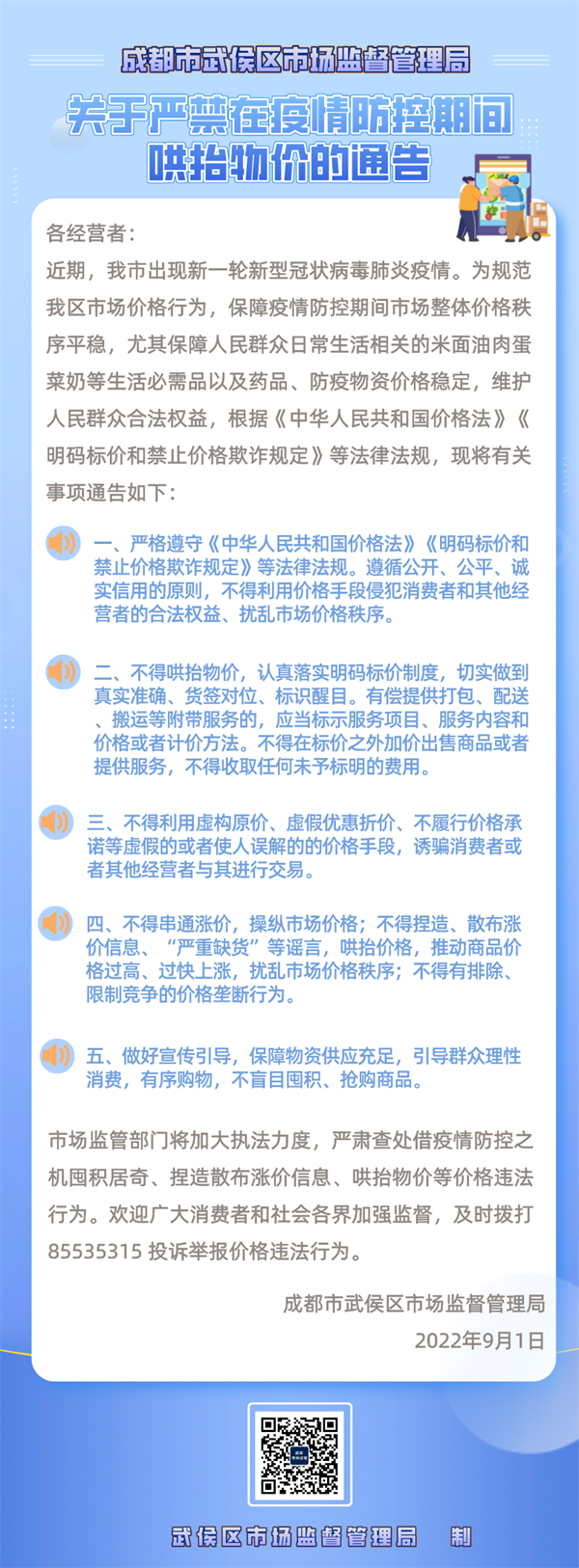 成都市武侯区市场监督管理局

关于严禁在疫情防控期间哄抬物价的通告

各经营者：

近期，我市出现新一轮新型冠状病毒肺炎疫情。为规范我区市场价格行为，保障疫情防控期间市场整体价格秩序平稳，尤其保障人民群众日常生活相关的米面油肉蛋菜奶等生活必需品以及药品、防疫物资价格稳定，维护人民群众合法权益，根据《中华人民共和国价格法》《明码标价和禁止价格欺诈规定》等法律法规，现将有关事项通告如下：

一、严格遵守《中华人民共和国价格法》《明码标价和禁止价格欺诈规定》等法律法规。遵循公开、公平、诚实信用的原则，不得利用价格手段侵犯消费者和其他经营者的合法权益、扰乱市场价格秩序。

二、不得哄抬物价，认真落实明码标价制度，切实做到真实准确、货签对位、标识醒目。有偿提供打包、配送、搬运等附带服务的，应当标示服务项目、服务内容和价格或者计价方法。不得在标价之外加价出售商品或者提供服务，不得收取任何未予标明的费用。

三、不得利用虚构原价、虚假优惠折价、不履行价格承诺等虚假的或者使人误解的的价格手段，诱骗消费者或者其他经营者与其进行交易。

四、不得串通涨价，操纵市场价格；不得捏造、散布涨价信息、“严重缺货”等谣言，哄抬价格，推动商品价格过高、过快上涨，扰乱市场价格秩序；不得有排除、限制竞争的价格垄断行为。

五、做好宣传引导，保障物资供应充足，引导群众理性消费，有序购物，不盲目囤积、抢购商品。

市场监管部门将加大执法力度，严肃查处借疫情防控之机囤积居奇、捏造散布涨价信息、哄抬物价等价格违法行为。欢迎广大消费者和社会各界加强监督，及时拨打85535315 投诉举报价格违法行为。

成都市武侯区市场监督管理局
2022年9月1日

武侯区市场监督管理局 制